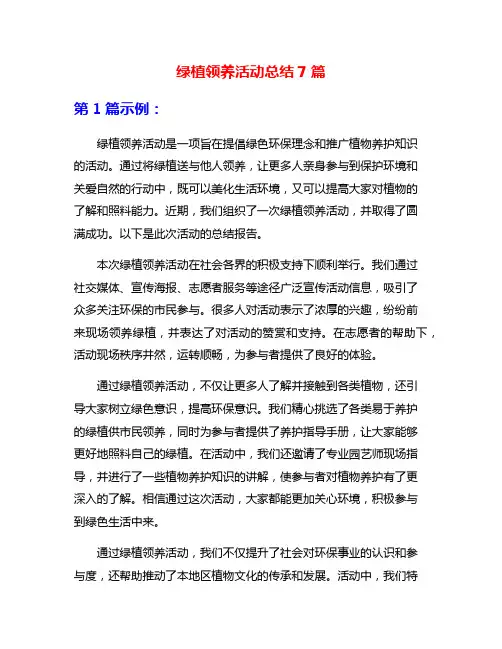 绿植领养活动总结 7 篇

第 1 篇示例：

绿植领养活动是一项旨在提倡绿色环保理念和推广植物养护知识的活动。通过将绿植送与他人领养，让更多人亲身参与到保护环境和关爱自然的行动中，既可以美化生活环境，又可以提高大家对植物的了解和照料能力。近期，我们组织了一次绿植领养活动，并取得了圆满成功。以下是此次活动的总结报告。

本次绿植领养活动在社会各界的积极支持下顺利举行。我们通过社交媒体、宣传海报、志愿者服务等途径广泛宣传活动信息，吸引了众多关注环保的市民参与。很多人对活动表示了浓厚的兴趣，纷纷前来现场领养绿植，并表达了对活动的赞赏和支持。在志愿者的帮助下，活动现场秩序井然，运转顺畅，为参与者提供了良好的体验。

通过绿植领养活动，不仅让更多人了解并接触到各类植物，还引导大家树立绿色意识，提高环保意识。我们精心挑选了各类易于养护的绿植供市民领养，同时为参与者提供了养护指导手册，让大家能够更好地照料自己的绿植。在活动中，我们还邀请了专业园艺师现场指导，并进行了一些植物养护知识的讲解，使参与者对植物养护有了更深入的了解。相信通过这次活动，大家都能更加关心环境，积极参与到绿色生活中来。

通过绿植领养活动，我们不仅提升了社会对环保事业的认识和参与度，还帮助推动了本地区植物文化的传承和发展。活动中，我们特